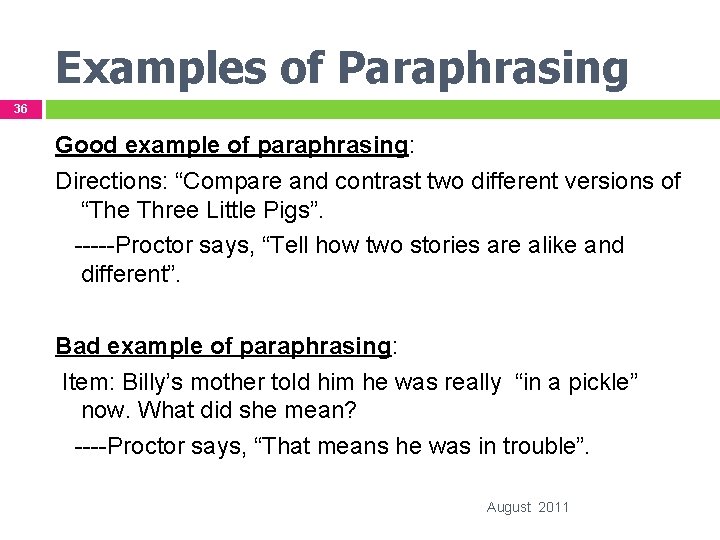 Examples of Paraphrasing

36

Good example of paraphrasing:

Directions: “Compare and contrast two different versions of “The Three Little Pigs”.

-----Proctor says, “Tell how two stories are alike and different”.

Bad example of paraphrasing:

Item: Billy’s mother told him he was really “in a pickle” now. What did she mean?

----Proctor says, “That means he was in trouble”.

August 2011